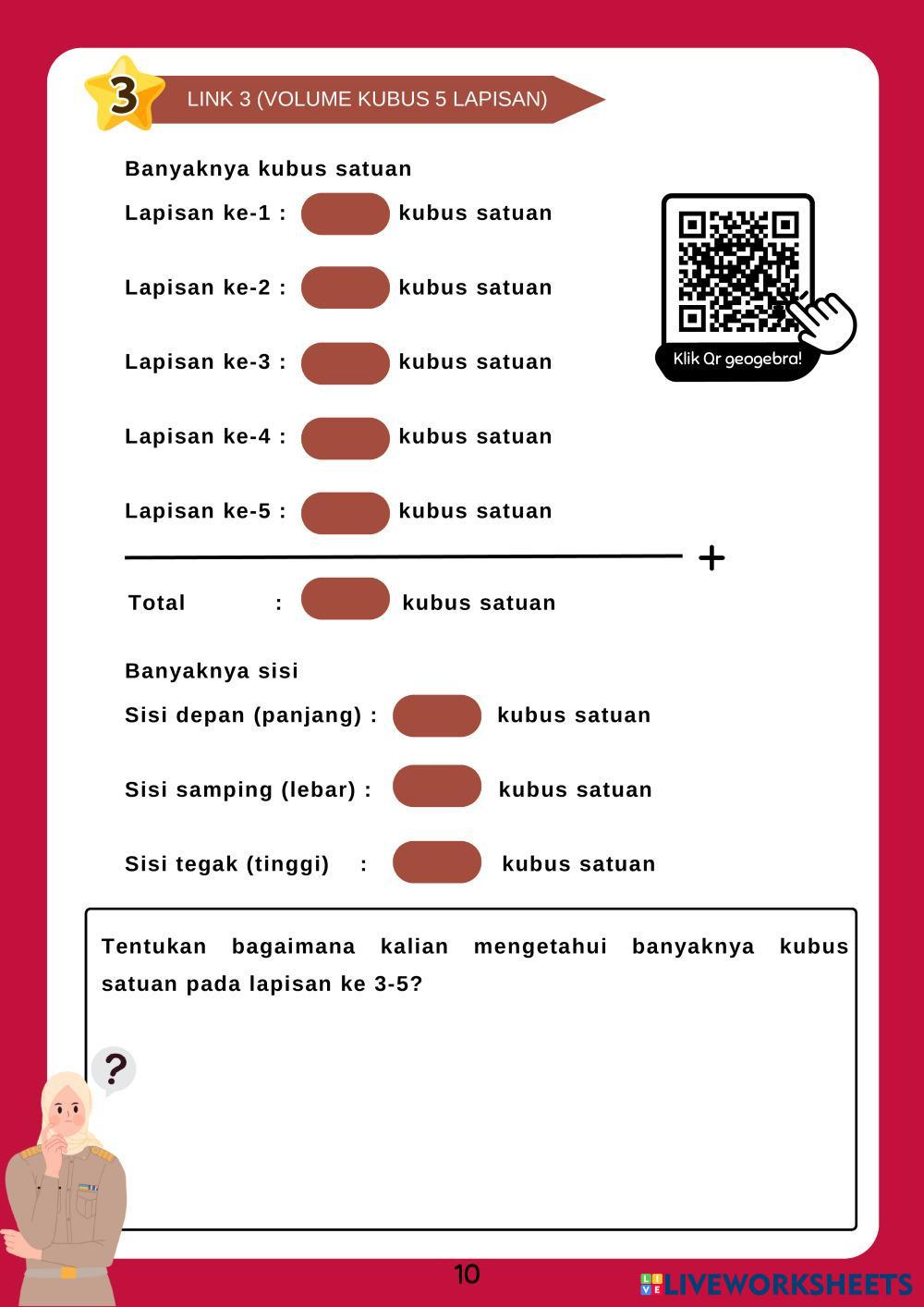 3

LINK 3 (VOLUME KUBUS 5 LAPISAN)

Banyaknya kubus satuan

Lapisan ke-1 : kubus satuan

Lapisan ke-2 : kubus satuan

Lapisan ke-3 : kubus satuan

Lapisan ke-4 : kubus satuan

Lapisan ke-5 : kubus satuan

+

Total : kubus satuan

Klik Qr geogebra!

Banyaknya sisi

Sisi depan (panjang) : kubus satuan

Sisi samping (lebar) : kubus satuan

Sisi tegak (tinggi) : kubus satuan

Tentukan bagaimana kalian mengetahui banyaknya kubus satuan pada lapisan ke 3-5?

?

10

LIVEWORKSHEETS